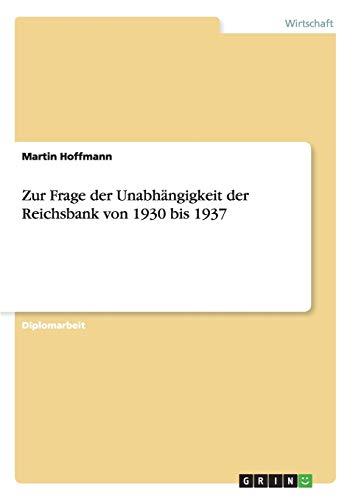 Wirtschaft

Martin Hoffmann

Zur Frage der Unabhängigkeit der Reichsbank von 1930 bis 1937

Diplomarbeit

GRIN